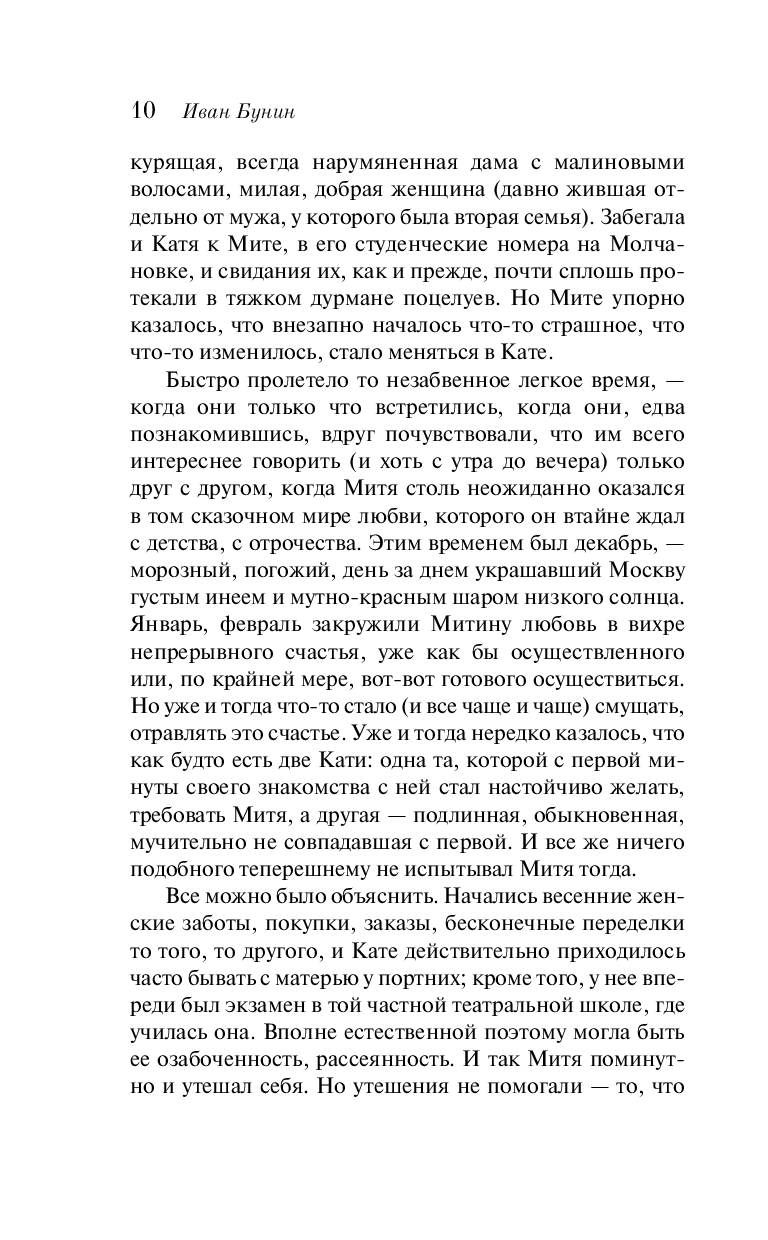 10 Иван Бунин

курящая, всегда нарумяненная дама с малиновыми волосами, милая, добрая женщина (давно жившая отдельно от мужа, у которого была вторая семья). Забегала и Катя к Мите, в его студенческие номера на Молчановке, и свидания их, как и прежде, почти сплошь протекали в тяжком дурмане поцелуев. Но Мите упорно казалось, что внезапно началось что-то страшное, что что-то изменилось, стало меняться в Кате.

Быстро пролетело то незабвенное легкое время, — когда они только что встретились, когда они, едва познакомившись, вдруг почувствовали, что им всего интереснее говорить (и хоть с утра до вечера) только друг с другом, когда Митя столь неожиданно оказался в том сказочном мире любви, которого он втайне ждал с детства, с отрочества. Этим временем был декабрь, — морозный, погожий, день за днем украшавший Москву густым инеем и мутно-красным шаром низкого солнца. Январь, февраль закружили Митину любовь в вихре непрерывного счастья, уже как бы осуществленного или, по крайней мере, вот-вот готового осуществиться. Но уже и тогда что-то стало (и все чаще и чаще) смущать, отравлять это счастье. Уже и тогда нередко казалось, что как будто есть две Кати: одна та, которой с первой минуты своего знакомства с ней стал настойчиво желать, требовать Митя, а другая — подлинная, обыкновенная, мучительно не совпадавшая с первой. И все же ничего подобного теперешнему не испытывал Митя тогда.

Все можно было объяснить. Начались весенние женские заботы, покупки, заказы, бесконечные переделки то того, то другого, и Кате действительно приходилось часто бывать с матерью у портних; кроме того, у нее впереди был экзамен в той частной театральной школе, где училась она. Вполне естественной поэтому могла быть ее озабоченность, рассеянность. И так Митя поминутно и утешал себя. Но утешения не помогали — то, что